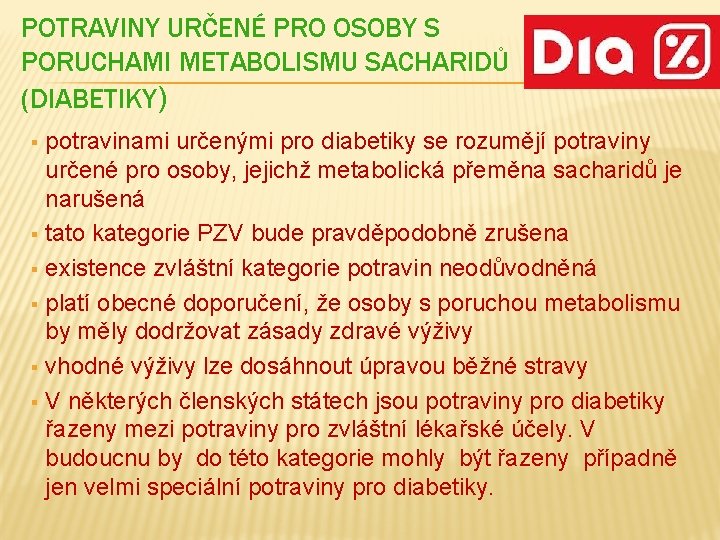 POTRAVINY URČENÉ PRO OSOBY S PORUCHAMI METABOLISMU SACHARIDŮ (DIABETIKY)

Dia %

▪ potravinami určenými pro diabetiky se rozumějí potraviny určené pro osoby, jejichž metabolická přeměna sacharidů je narušená
▪ tato kategorie PZV bude pravděpodobně zrušena
▪ existence zvláštní kategorie potravin neodůvodněná
▪ platí obecné doporučení, že osoby s poruchou metabolismu by měly dodržovat zásady zdravé výživy
▪ vhodné výživy lze dosáhnout úpravou běžné stravy
▪ V některých členských státech jsou potraviny pro diabetiky řazeny mezi potraviny pro zvláštní lékařské účely. V budoucnu by do této kategorie mohly být řazeny případně jen velmi speciální potraviny pro diabetiky.